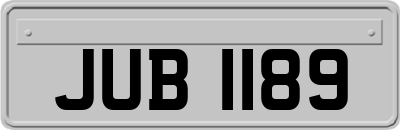 JUB 1189